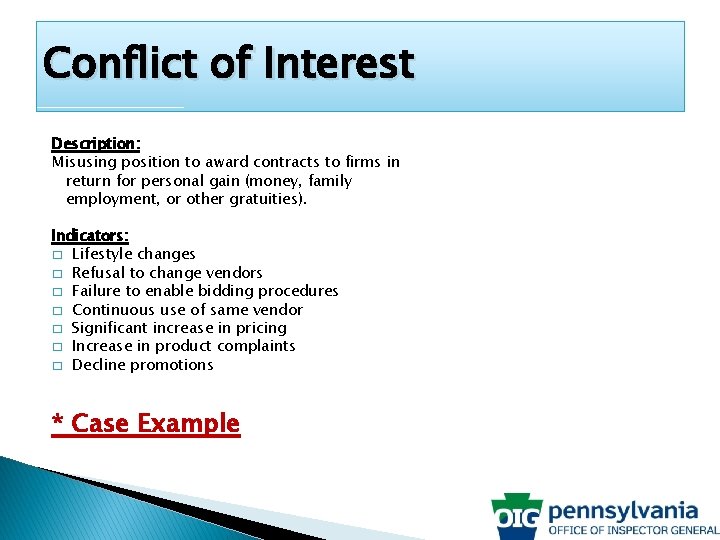 Conflict of Interest

Description:
Misusing position to award contracts to firms in return for personal gain (money, family employment, or other gratuities).

Indicators:
□ Lifestyle changes
□ Refusal to change vendors
□ Failure to enable bidding procedures
□ Continuous use of same vendor
□ Significant increase in pricing
□ Increase in product complaints
□ Decline promotions

* Case Example

OIG pennsylvania
OFFICE OF INSPECTOR GENERAL